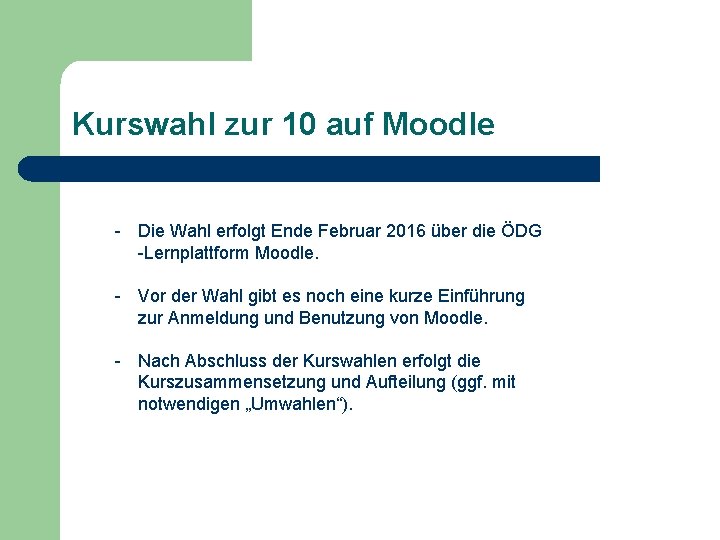 Kurswahl zur 10 auf Moodle

- Die Wahl erfolgt Ende Februar 2016 über die ÖDG -Lernplattform Moodle.

- Vor der Wahl gibt es noch eine kurze Einführung zur Anmeldung und Benutzung von Moodle.

- Nach Abschluss der Kurswahlen erfolgt die Kurszusammensetzung und Aufteilung (ggf. mit notwendigen „Umwahlen“).